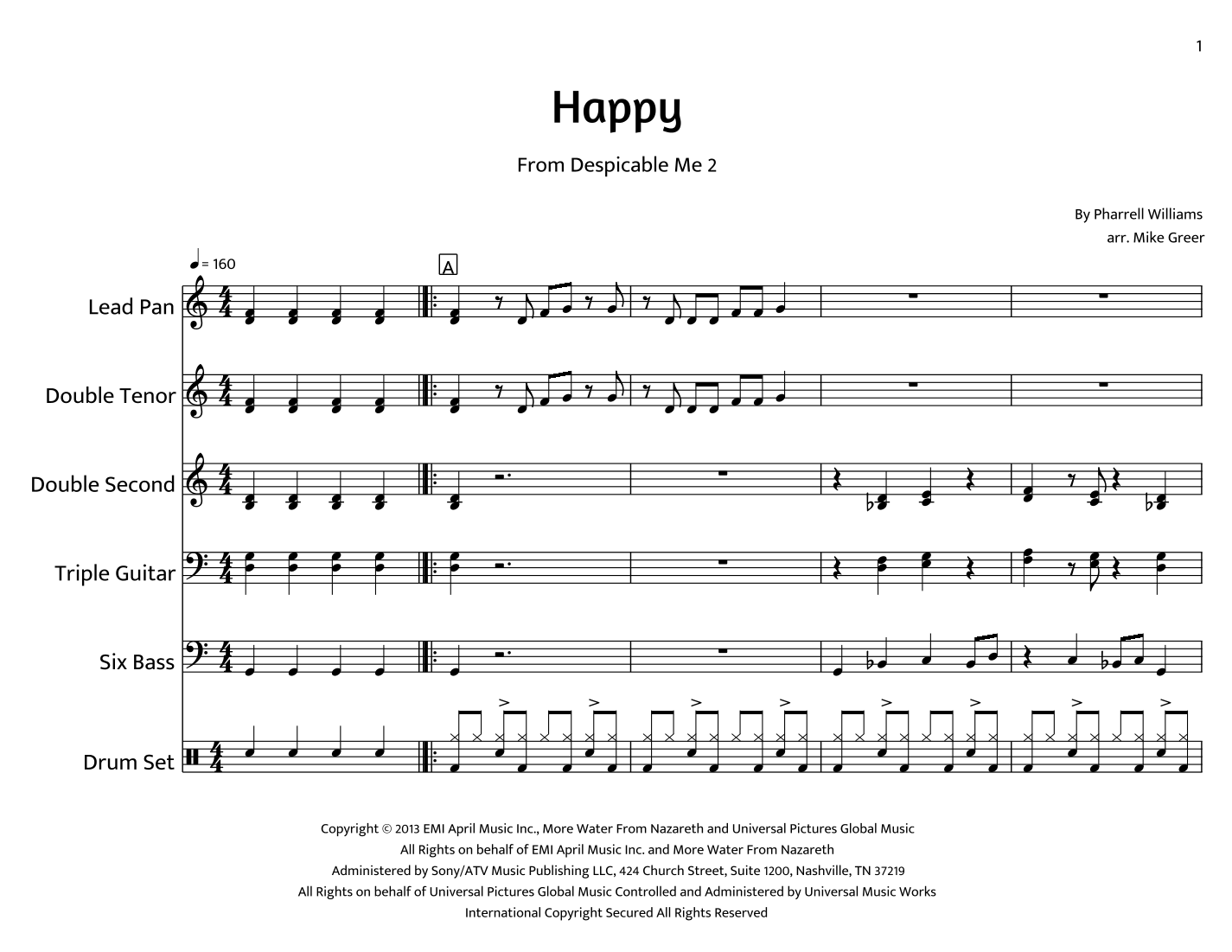 1

Happy

From Despicable Me 2

By Pharrell Williams
arr. Mike Greer

♩= 160

A

Lead Pan

Double Tenor

Double Second

Triple Guitar

Six Bass

Drum Set

Copyright © 2013 EMI April Music Inc., More Water From Nazareth and Universal Pictures Global Music
All Rights on behalf of EMI April Music Inc. and More Water From Nazareth
Administered by Sony/ATV Music Publishing LLC, 424 Church Street, Suite 1200, Nashville, TN 37219
All Rights on behalf of Universal Pictures Global Music Controlled and Administered by Universal Music Works
International Copyright Secured All Rights Reserved